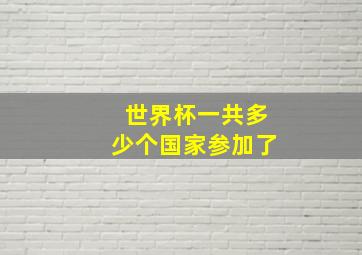 世界杯一共多少个国家参加了